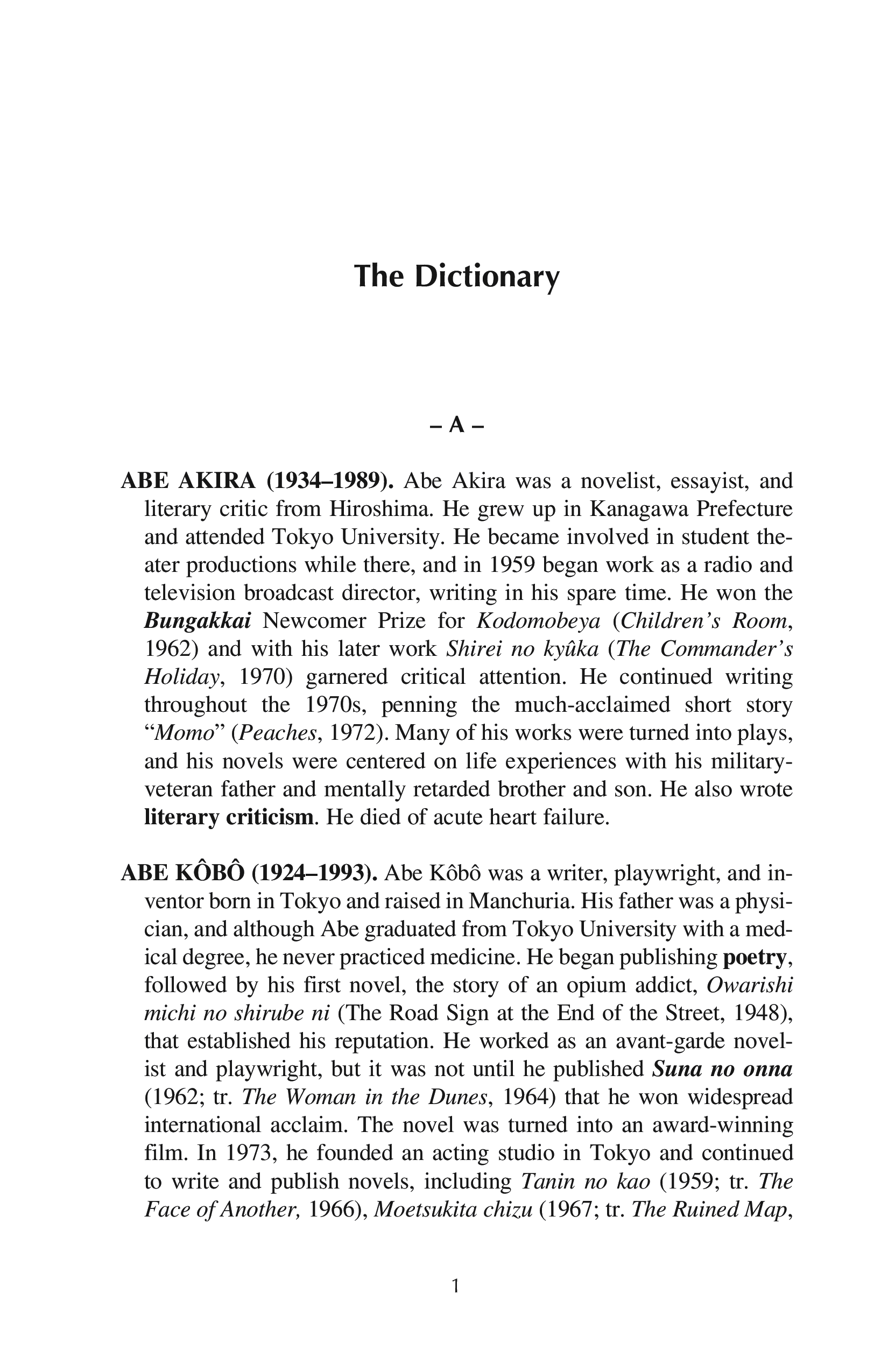 The Dictionary

– A –

ABE AKIRA (1934–1989). Abe Akira was a novelist, essayist, and literary critic from Hiroshima. He grew up in Kanagawa Prefecture and attended Tokyo University. He became involved in student theater productions while there, and in 1959 began work as a radio and television broadcast director, writing in his spare time. He won the Bungakkai Newcomer Prize for Kodomobeya (Children's Room, 1962) and with his later work Shirei no kyûka (The Commander's Holiday, 1970) garnered critical attention. He continued writing throughout the 1970s, penning the much-acclaimed short story "Momo" (Peaches, 1972). Many of his works were turned into plays, and his novels were centered on life experiences with his military-veteran father and mentally retarded brother and son. He also wrote literary criticism. He died of acute heart failure.

ABE KÔBÔ (1924–1993). Abe Kôbô was a writer, playwright, and inventor born in Tokyo and raised in Manchuria. His father was a physician, and although Abe graduated from Tokyo University with a medical degree, he never practiced medicine. He began publishing poetry, followed by his first novel, the story of an opium addict, Owarishi michi no shirube ni (The Road Sign at the End of the Street, 1948), that established his reputation. He worked as an avant-garde novelist and playwright, but it was not until he published Suna no onna (1962; tr. The Woman in the Dunes, 1964) that he won widespread international acclaim. The novel was turned into an award-winning film. In 1973, he founded an acting studio in Tokyo and continued to write and publish novels, including Tanin no kao (1959; tr. The Face of Another, 1966), Moetsukita chizu (1967; tr. The Ruined Map,

1